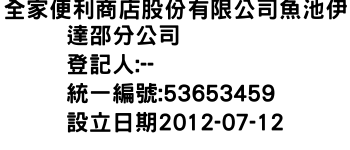 全家便利商店股份有限公司魚池伊達邵分公司
登記人:--
統一編號:53653459
設立日期2012-07-12